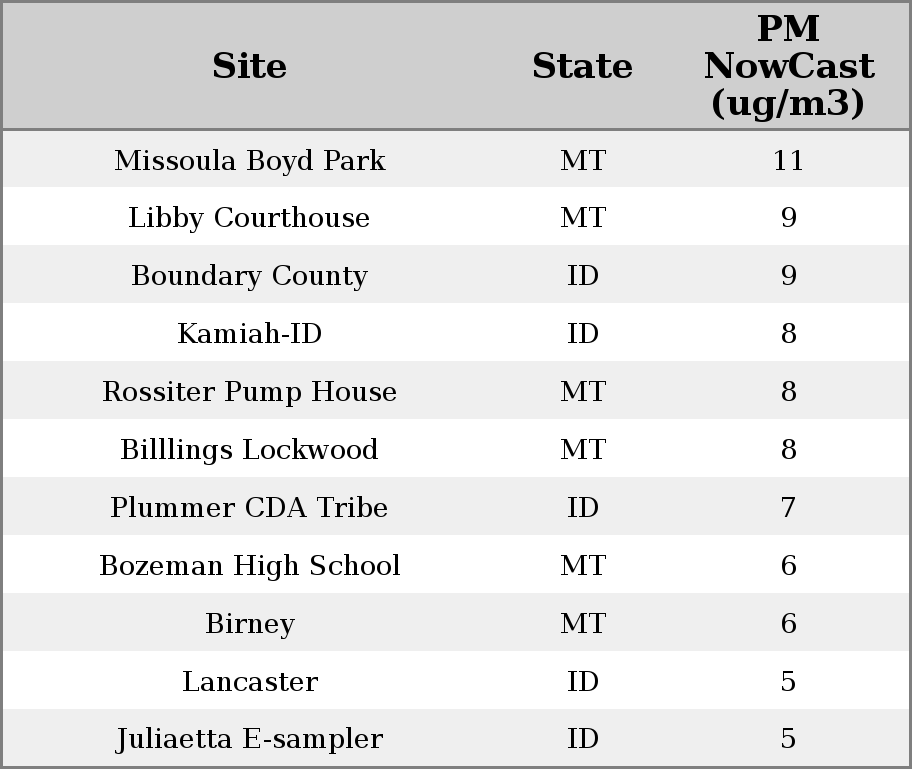 | Site | State | PM NowCast (ug/m3) |
|---|---|---|
| Missoula Boyd Park | MT | 11 |
| Libby Courthouse | MT | 9 |
| Boundary County | ID | 9 |
| Kamiah-ID | ID | 8 |
| Rossiter Pump House | MT | 8 |
| Billlings Lockwood | MT | 8 |
| Plummer CDA Tribe | ID | 7 |
| Bozeman High School | MT | 6 |
| Birney | MT | 6 |
| Lancaster | ID | 5 |
| Juliaetta E-sampler | ID | 5 |